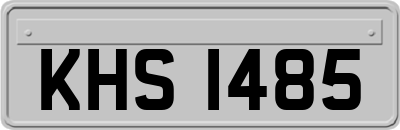 KHS 1485